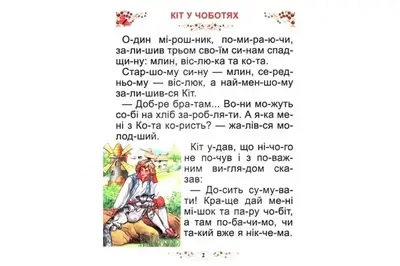 КІТ У ЧОБОТЯХ

О-дин мі-рош-ник, по-ми-ра-ю-чи, за-ли-шив трьом сво-їм си-нам спад-щи-ну: млин, віс-лю-ка та ко-та.

Стар-шо-му си-ну — млин, се-ред-ньо-му — віс-люк, а най-мен-шо-му за-ли-шив-ся Кіт.

— Доб-ре бра-там... Во-ни мо-жуть со-бі на хліб за-роб-ля-ти. А я-ка ме-ні з Ко-та ко-ристь? — жа-лів-ся мо-лод-ший.

Кіт у-дав, що ні-чо-го не по-чув і з по-важ-ним ви-гля-дом ска-зав:

— До-сить су-му-ва-ти! Кра-ще дай ме-ні мі-шок та па-ру чо-біт, а там по-ба-чи-мо, чи та-кий вже я нік-че-ма.

2